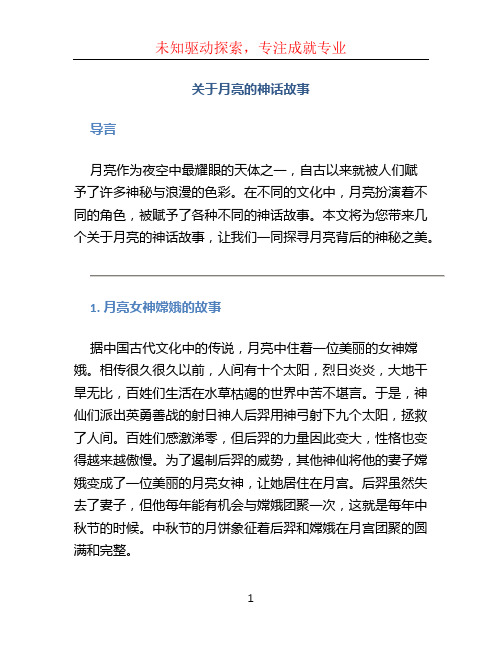 未知驱动探索，专注成就专业

关于月亮的神话故事

导言

月亮作为夜空中最耀眼的天体之一，自古以来就被人们赋予了许多神秘与浪漫的色彩。在不同的文化中，月亮扮演着不同的角色，被赋予了各种不同的神话故事。本文将为您带来几个关于月亮的神话故事，让我们一同探寻月亮背后的神秘之美。

1. 月亮女神嫦娥的故事

据中国古代文化中的传说，月亮中住着一位美丽的女神嫦娥。相传很久很久以前，人间有十个太阳，烈日炎炎，大地干旱无比，百姓们生活在水草枯竭的世界中苦不堪言。于是，神仙们派出英勇善战的射日神人后羿用神弓射下九个太阳，拯救了人间。百姓们感激涕零，但后羿的力量因此变大，性格也变得越来越傲慢。为了遏制后羿的威势，其他神仙将他的妻子嫦娥变成了一位美丽的月亮女神，让她居住在月宫。后羿虽然失去了妻子，但他每年能有机会与嫦娥团聚一次，这就是每年中秋节的时候。中秋节的月饼象征着后羿和嫦娥在月宫团聚的圆满和完整。

1